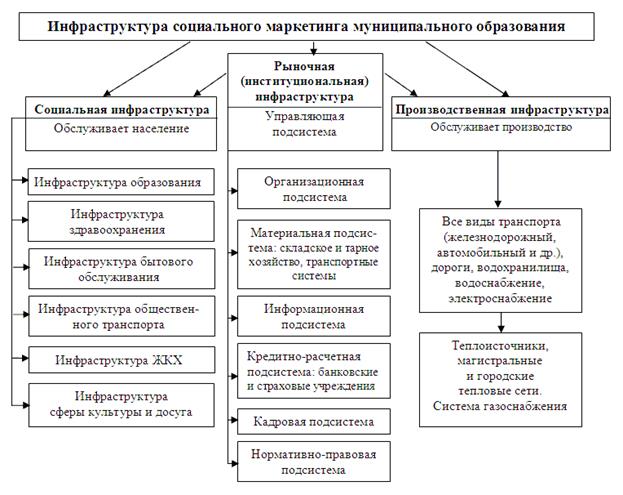 Инфраструктура социального маркетинга муниципального образования

Социальная инфраструктура
Обслуживает население

Инфраструктура образования

Инфраструктура здравоохранения

Инфраструктура бытового обслуживания

Инфраструктура общественного транспорта

Инфраструктура ЖКХ

Инфраструктура сферы культуры и досуга

Рыночная (институциональная) инфраструктура
Управляющая подсистема

Организационная подсистема

Материальная подсистема: складское и тарное хозяйство, транспортные системы

Информационная подсистема

Кредитно-расчетная подсистема: банковские и страховые учреждения

Кадровая подсистема

Нормативно-правовая подсистема

Производственная инфраструктура
Обслуживает производство

Все виды транспорта (железнодорожный, автомобильный и др.), дороги, водохранилища, водоснабжение, электроснабжение

Теплоисточники, магистральные и городские тепловые сети. Система газоснабжения